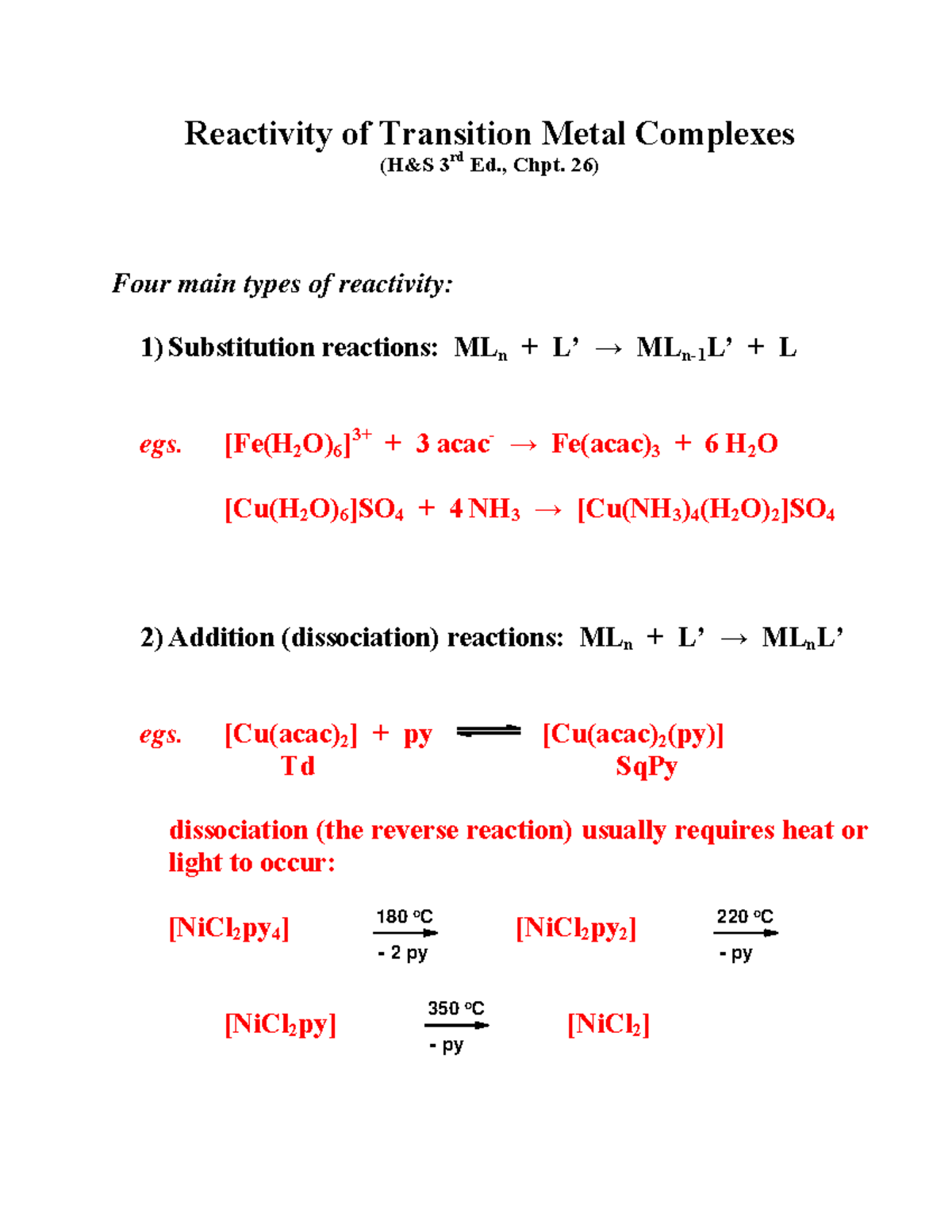 Reactivity of Transition Metal Complexes
(H&S 3$^{rd}$ Ed., Chpt. 26)

Four main types of reactivity:

1) Substitution reactions: $ML_n + L' \rightarrow ML_{n-1}L' + L$

egs. $[Fe(H_2O)_6]^{3+} + 3\ acac^- \rightarrow Fe(acac)_3 + 6\ H_2O$

$[Cu(H_2O)_6]SO_4 + 4\ NH_3 \rightarrow [Cu(NH_3)_4(H_2O)_2]SO_4$

2) Addition (dissociation) reactions: $ML_n + L' \rightarrow ML_nL'$

egs. $[Cu(acac)_2] + py \rightleftharpoons [Cu(acac)_2(py)]$
Td SqPy

dissociation (the reverse reaction) usually requires heat or light to occur:

$[NiCl_2py_4] \xrightarrow[-\ 2\ py]{180\ ^oC} [NiCl_2py_2] \xrightarrow[-\ py]{220\ ^oC}$

$[NiCl_2py] \xrightarrow[-\ py]{350\ ^oC} [NiCl_2]$